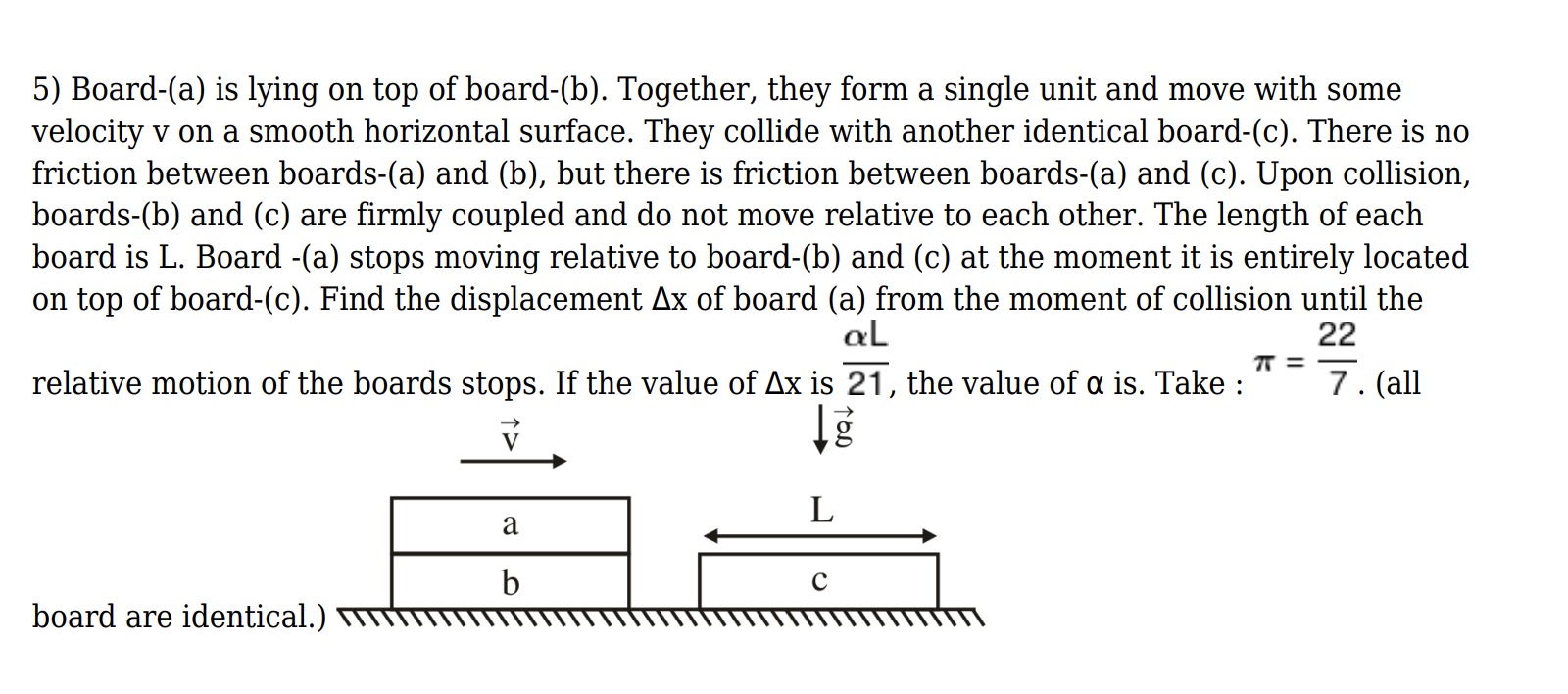 5) Board-(a) is lying on top of board-(b). Together, they form a single unit and move with some velocity v on a smooth horizontal surface. They collide with another identical board-(c). There is no friction between boards-(a) and (b), but there is friction between boards-(a) and (c). Upon collision, boards-(b) and (c) are firmly coupled and do not move relative to each other. The length of each board is L. Board -(a) stops moving relative to board-(b) and (c) at the moment it is entirely located on top of board-(c). Find the displacement Δx of board (a) from the moment of collision until the relative motion of the boards stops. If the value of Δx is $\frac{\alpha L}{21}$, the value of α is. Take : $\pi = \frac{22}{7}$. (all board are identical.)

$\vec{v}$

$\vec{g}$

a

b

L

c